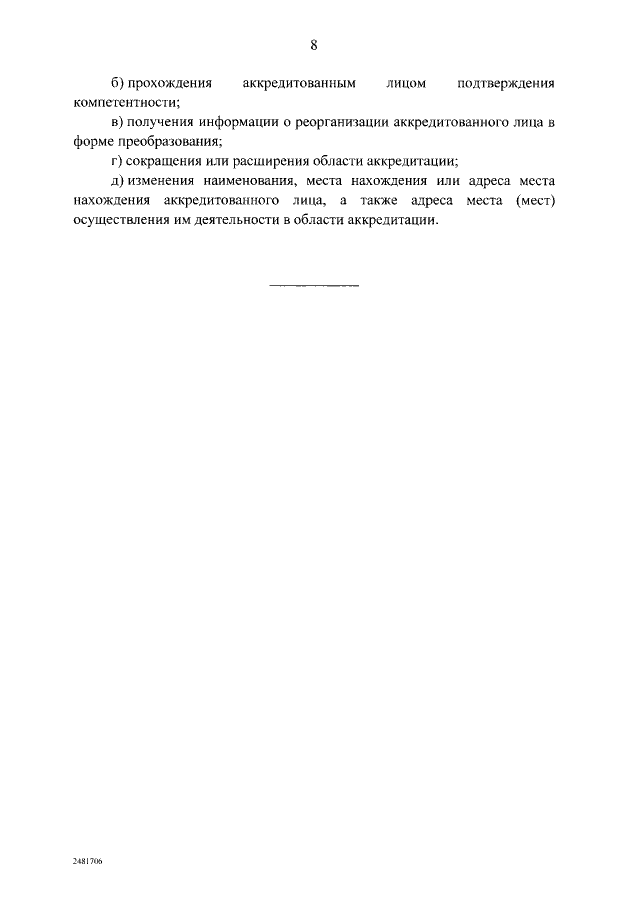 8

б) прохождения аккредитованным лицом подтверждения компетентности;

в) получения информации о реорганизации аккредитованного лица в форме преобразования;

г) сокращения или расширения области аккредитации;

д) изменения наименования, места нахождения или адреса места нахождения аккредитованного лица, а также адреса места (мест) осуществления им деятельности в области аккредитации.

2481706